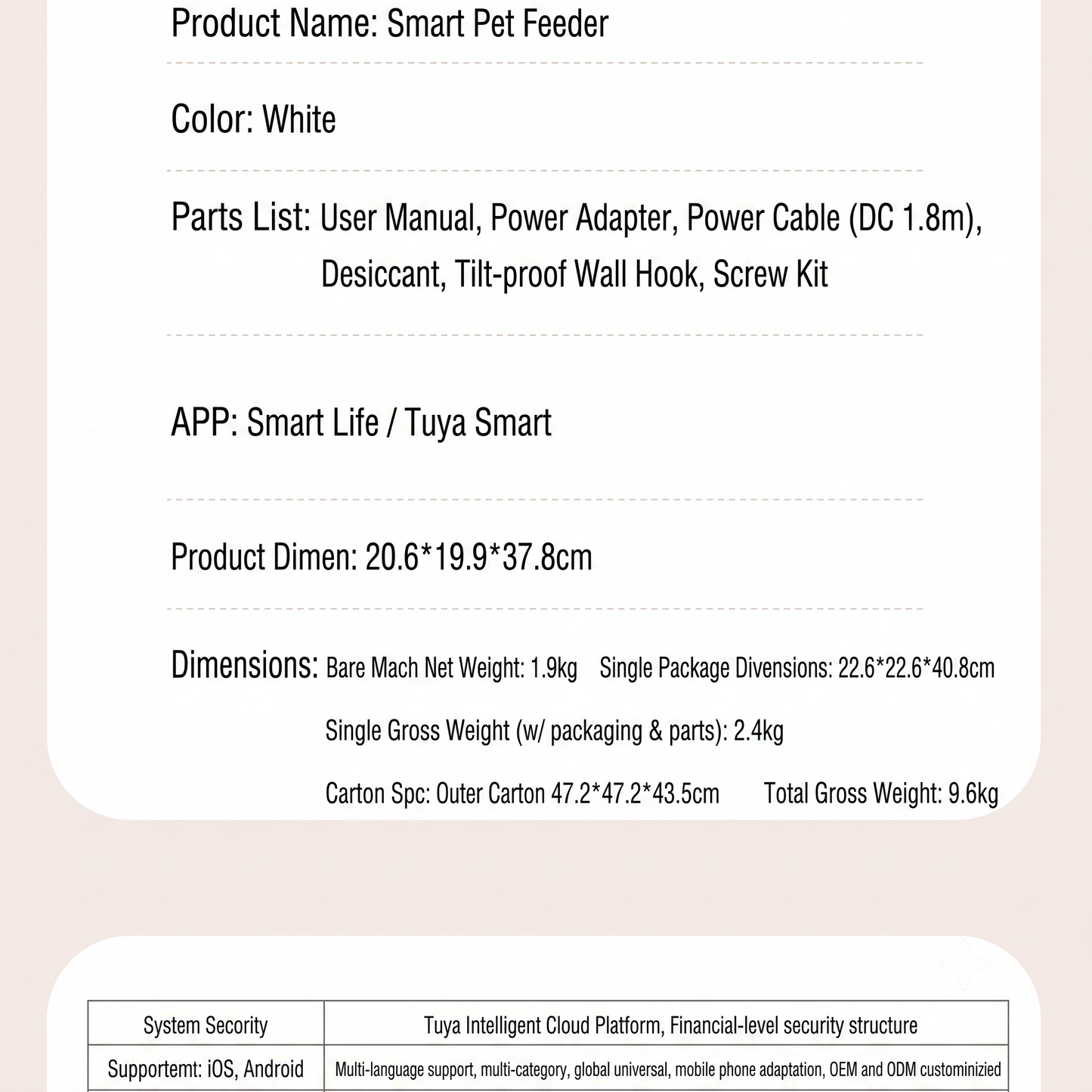 Product Name: Smart Pet Feeder

Color: White

Parts List: User Manual, Power Adapter, Power Cable (DC 1.8m), Desiccant, Tilt-proof Wall Hook, Screw Kit

APP: Smart Life / Tuya Smart

Product Dimen: 20.6*19.9*37.8cm

Dimensions: Bare Mach Net Weight: 1.9kg Single Package Divensions: 22.6*22.6*40.8cm

Single Gross Weight (w/ packaging & parts): 2.4kg

Carton Spc: Outer Carton 47.2*47.2*43.5cm Total Gross Weight: 9.6kg

| System Secority | Tuya Intelligent Cloud Platform, Financial-level security structure |
|---|---|
| Supportemt: iOS, Android | Multi-language support, multi-category, global universal, mobile phone adaptation, OEM and ODM custominizied |